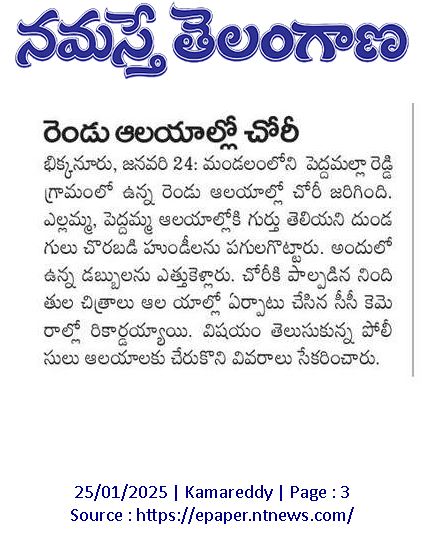 నమస్తే తెలంగాణ

రెండు ఆలయాల్లో చోరీ

భిక్కనూరు, జనవరి 24: మండలంలోని పెద్దమల్లా రెడ్డి గ్రామంలో ఉన్న రెండు ఆలయాల్లో చోరీ జరిగింది. ఎల్లమ్మ, పెద్దమ్మ ఆలయాల్లోకి గుర్తు తెలియని దుండగులు చొరబడి హుండీలను పగులగొట్టారు. అందులో ఉన్న డబ్బులను ఎత్తుకెళ్లారు. చోరీకి పాల్పడిన నిందితుల చిత్రాలు ఆల యాల్లో ఏర్పాటు చేసిన సీసీ కెమెరాల్లో రికార్డయ్యాయి. విషయం తెలుసుకున్న పోలీసులు ఆలయాలకు చేరుకొని వివరాలు సేకరించారు.

25/01/2025 | Kamareddy | Page : 3
Source : https://epaper.ntnews.com/